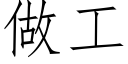 做工